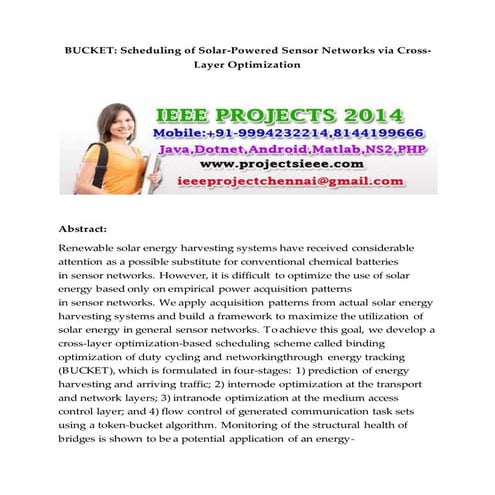 BUCKET: Scheduling of Solar-Powered Sensor Networks via Cross-Layer Optimization

IEEE PROJECTS 2014
Mobile:+91-9994232214,8144199666
Java,Dotnet,Android,Matlab,NS2,PHP
www.projectsieee.com
ieeeprojectchennai@gmail.com

Abstract:

Renewable solar energy harvesting systems have received considerable attention as a possible substitute for conventional chemical batteries in sensor networks. However, it is difficult to optimize the use of solar energy based only on empirical power acquisition patterns in sensor networks. We apply acquisition patterns from actual solar energy harvesting systems and build a framework to maximize the utilization of solar energy in general sensor networks. To achieve this goal, we develop a cross-layer optimization-based scheduling scheme called binding optimization of duty cycling and networkingthrough energy tracking (BUCKET), which is formulated in four-stages: 1) prediction of energy harvesting and arriving traffic; 2) internode optimization at the transport and network layers; 3) intranode optimization at the medium access control layer; and 4) flow control of generated communication task sets using a token-bucket algorithm. Monitoring of the structural health of bridges is shown to be a potential application of an energy-